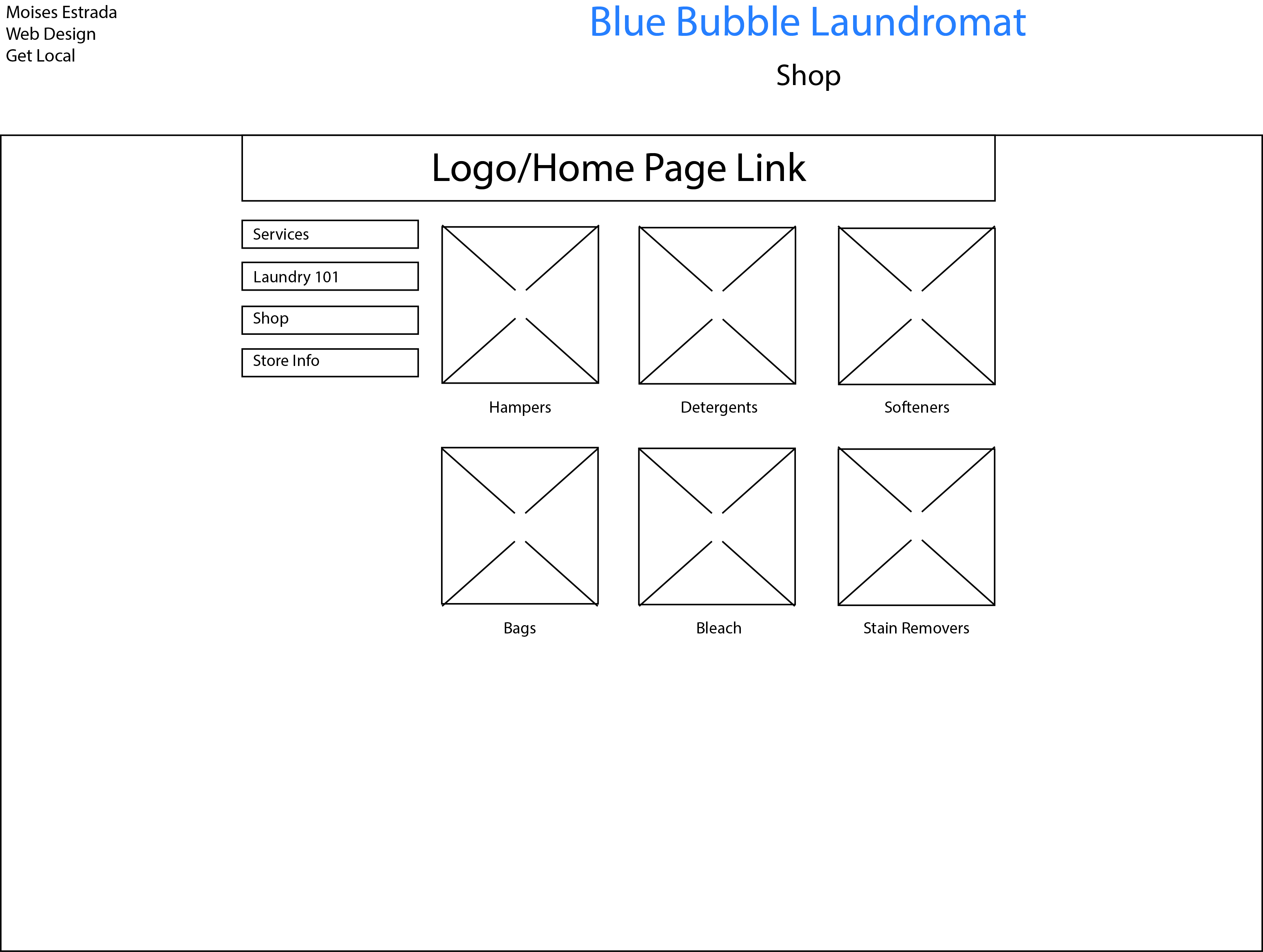 Moises Estrada
Web Design
Get Local

Blue Bubble Laundromat

Shop

Logo/Home Page Link

Services

Laundry 101

Shop

Store Info

Hampers

Detergents

Softeners

Bags

Bleach

Stain Removers